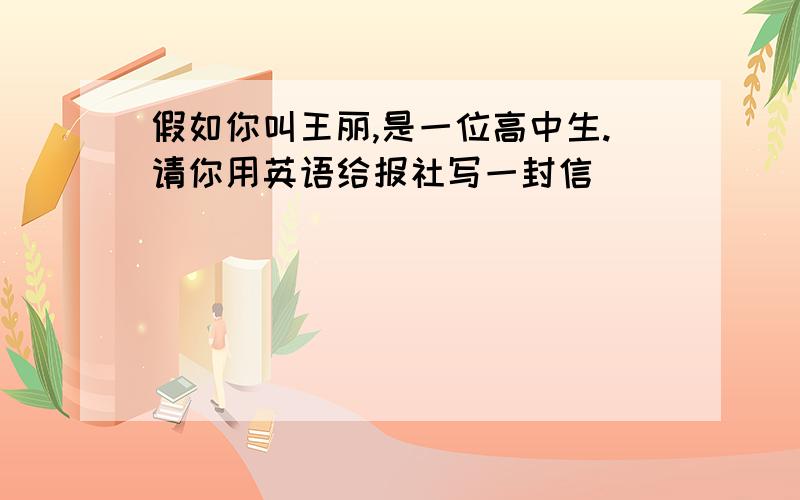 假如你叫王丽,是一位高中生.请你用英语给报社写一封信